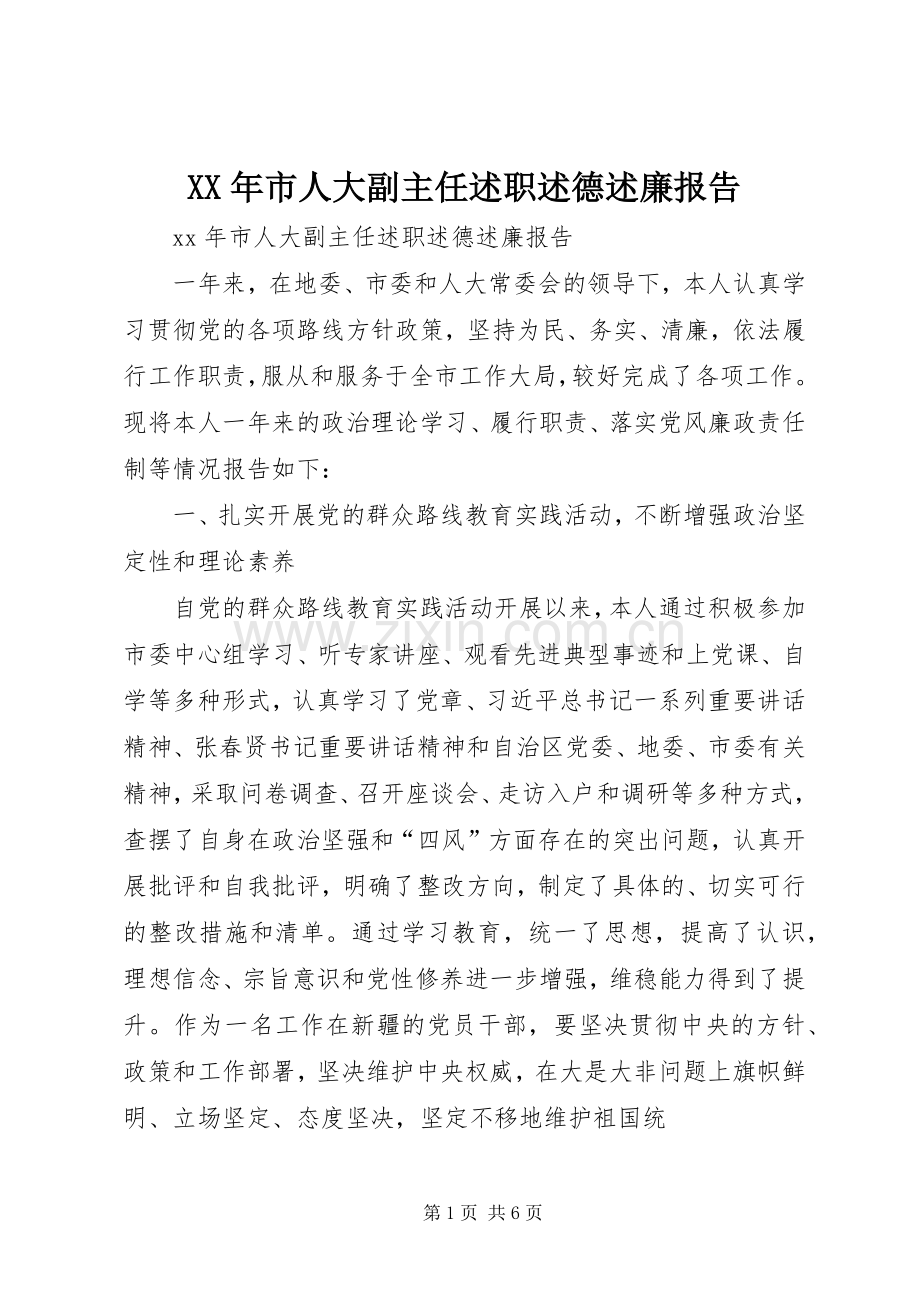 XX年市人大副主任述职述德述廉报告

xx年市人大副主任述职述德述廉报告

一年来，在地委、市委和人大常委会的领导下，本人认真学习贯彻党的各项路线方针政策，坚持为民、务实、清廉，依法履行工作职责，服从和服务于全市工作大局，较好完成了各项工作。现将本人一年来的政治理论学习、履行职责、落实党风廉政责任制等情况报告如下：

一、扎实开展党的群众路线教育实践活动，不断增强政治坚定性和理论素养

自党的群众路线教育实践活动开展以来，本人通过积极参加市委中心组学习、听专家讲座、观看先进典型事迹和上党课、自学等多种形式，认真学习了党章、习近平总书记一系列重要讲话精神、张春贤书记重要讲话精神和自治区党委、地委、市委有关精神，采取问卷调查、召开座谈会、走访入户和调研等多种方式，查摆了自身在政治坚强和“四风”方面存在的突出问题，认真开展批评和自我批评，明确了整改方向，制定了具体的、切实可行的整改措施和清单。通过学习教育，统一了思想，提高了认识，理想信念、宗旨意识和党性修养进一步增强，维稳能力得到了提升。作为一名工作在新疆的党员干部，要坚决贯彻中央的方针、政策和工作部署，坚决维护中央权威，在大是大非问题上旗帜鲜明、立场坚定、态度坚决，坚定不移地维护祖国统

第1页 共6页

www.zixin.com.cn